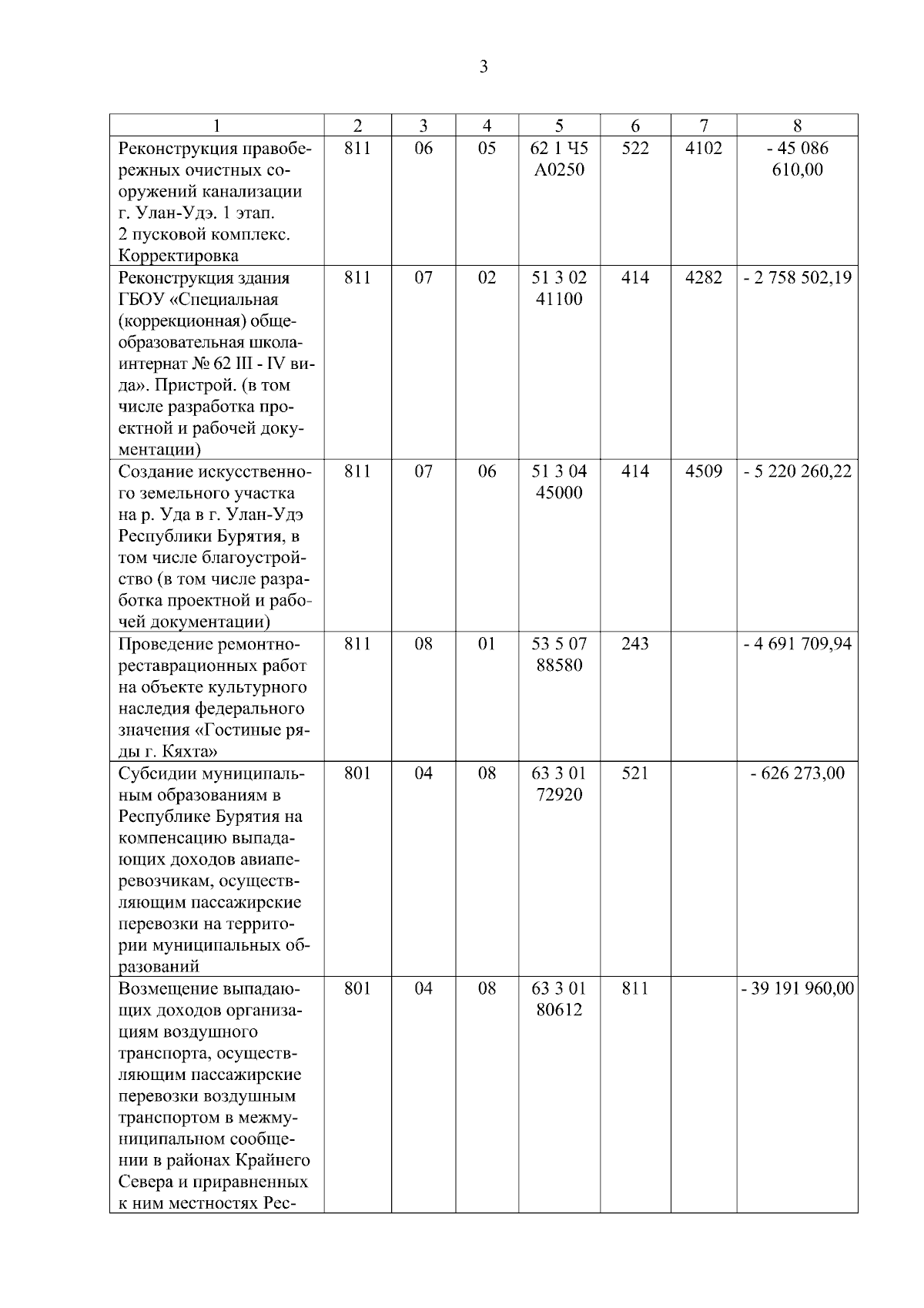 3

| 1 | 2 | 3 | 4 | 5 | 6 | 7 | 8 |
|---|---|---|---|---|---|---|---|
| Реконструкция правобережных очистных сооружений канализации г. Улан-Удэ. 1 этап. 2 пусковой комплекс. Корректировка | 811 | 06 | 05 | 62 1 Ч5 А0250 | 522 | 4102 | - 45 086 610,00 |
| Реконструкция здания ГБОУ «Специальная (коррекционная) общеобразовательная школа-интернат № 62 III - IV вида». Пристрой. (в том числе разработка проектной и рабочей документации) | 811 | 07 | 02 | 51 3 02 41100 | 414 | 4282 | - 2 758 502,19 |
| Создание искусственного земельного участка на р. Уда в г. Улан-Удэ Республики Бурятия, в том числе благоустройство (в том числе разработка проектной и рабочей документации) | 811 | 07 | 06 | 51 3 04 45000 | 414 | 4509 | - 5 220 260,22 |
| Проведение ремонтно-реставрационных работ на объекте культурного наследия федерального значения «Гостиные ряды г. Кяхта» | 811 | 08 | 01 | 53 5 07 88580 | 243 |  | - 4 691 709,94 |
| Субсидии муниципальным образованиям в Республике Бурятия на компенсацию выпадающих доходов авиаперевозчикам, осуществляющим пассажирские перевозки на территории муниципальных образований | 801 | 04 | 08 | 63 3 01 72920 | 521 |  | - 626 273,00 |
| Возмещение выпадающих доходов организациям воздушного транспорта, осуществляющим пассажирские перевозки воздушным транспортом в межмуниципальном сообщении в районах Крайнего Севера и приравненных к ним местностях Рес- | 801 | 04 | 08 | 63 3 01 80612 | 811 |  | - 39 191 960,00 |